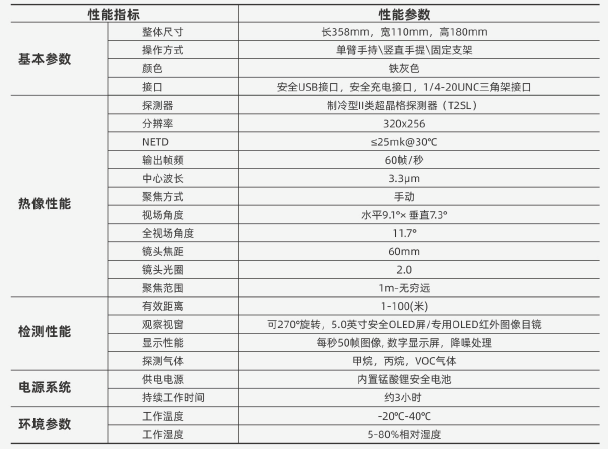 | 性能指标 | | 性能参数 |
|---|---|---|
| 基本参数 | 整体尺寸 | 长358mm，宽110mm，高180mm |
| | 操作方式 | 单臂手持\竖直手提\固定支架 |
| | 颜色 | 铁灰色 |
| | 接口 | 安全USB接口，安全充电接口，1/4-20UNC三角架接口 |
| 热像性能 | 探测器 | 制冷型II类超晶格探测器（T2SL） |
| | 分辨率 | 320x256 |
| | NETD | ≤25mk@30℃ |
| | 输出帧频 | 60帧/秒 |
| | 中心波长 | 3.3μm |
| | 聚焦方式 | 手动 |
| | 视场角度 | 水平9.1°× 垂直7.3° |
| | 全视场角度 | 11.7° |
| | 镜头焦距 | 60mm |
| | 镜头光圈 | 2.0 |
| | 聚焦范围 | 1m-无穷远 |
| 检测性能 | 有效距离 | 1-100(米) |
| | 观察视窗 | 可270°旋转，5.0英寸安全OLED屏/专用OLED红外图像目镜 |
| | 显示性能 | 每秒50帧图像, 数字显示屏，降噪处理 |
| | 探测气体 | 甲烷，丙烷，VOC气体 |
| 电源系统 | 供电电源 | 内置锰酸锂安全电池 |
| | 持续工作时间 | 约3小时 |
| 环境参数 | 工作温度 | -20℃-40℃ |
| | 工作湿度 | 5-80%相对湿度 |